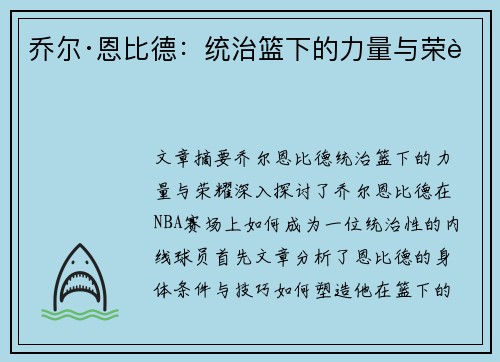 乔尔·恩比德：统治篮下的力量与荣è

文章摘要乔尔恩比德统治篮下的力量与荣耀深入探讨了乔尔恩比德在NBA赛场上如何成为一位统治性的内线球员首先文章分析了恩比德的身体条件与技巧如何塑造他在篮下的